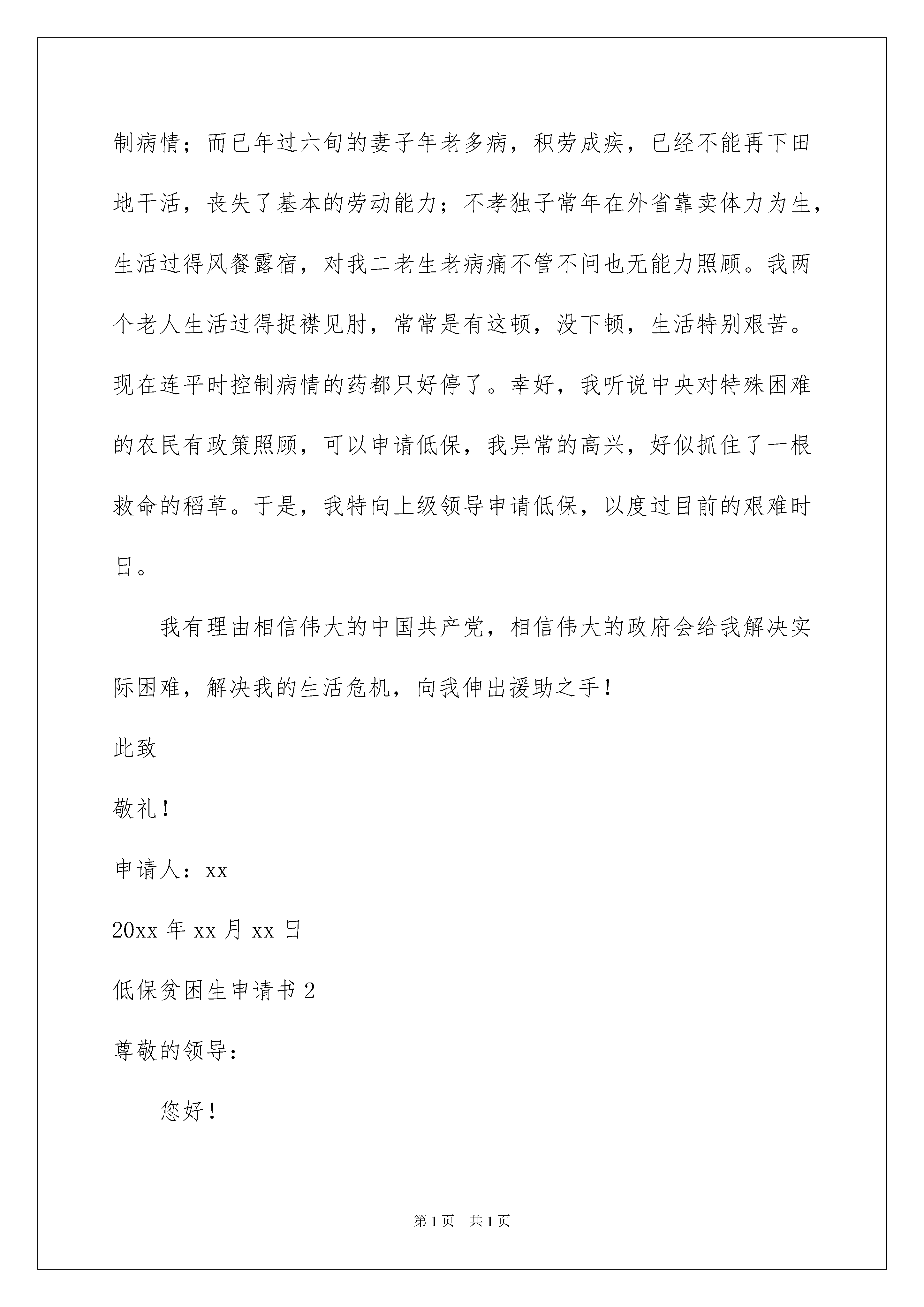 制病情；而已年过六旬的妻子年老多病，积劳成疾，已经不能再下田地干活，丧失了基本的劳动能力；不孝独子常年在外省靠卖体力为生，生活过得风餐露宿，对我二老生老病痛不管不问也无能力照顾。我两个老人生活过得捉襟见肘，常常是有这顿，没下顿，生活特别艰苦。现在连平时控制病情的药都只好停了。幸好，我听说中央对特殊困难的农民有政策照顾，可以申请低保，我异常的高兴，好似抓住了一根救命的稻草。于是，我特向上级领导申请低保，以度过目前的艰难时日。

我有理由相信伟大的中国共产党，相信伟大的政府会给我解决实际困难，解决我的生活危机，向我伸出援助之手！

此致

敬礼！

申请人：xx

20xx 年 xx 月 xx 日

低保贫困生申请书 2

尊敬的领导：

您好！

第 1 页 共 1 页